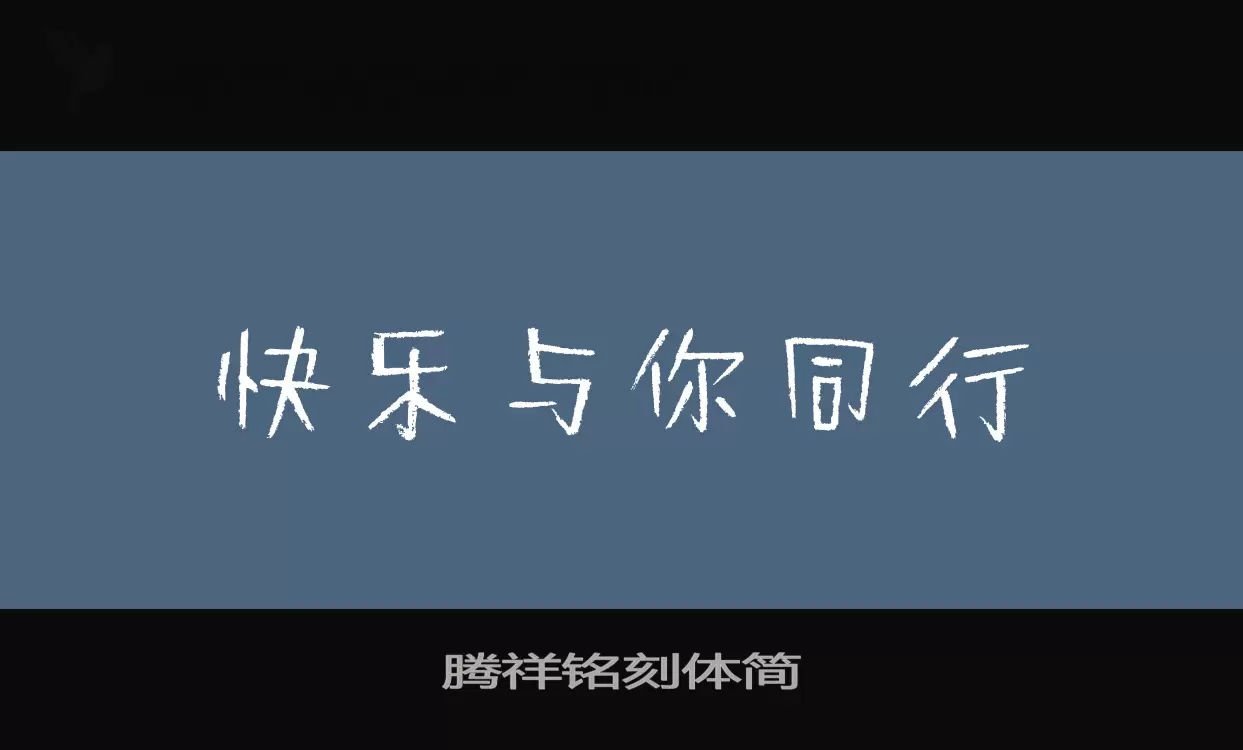 快乐与你同行

腾祥铭刻体简